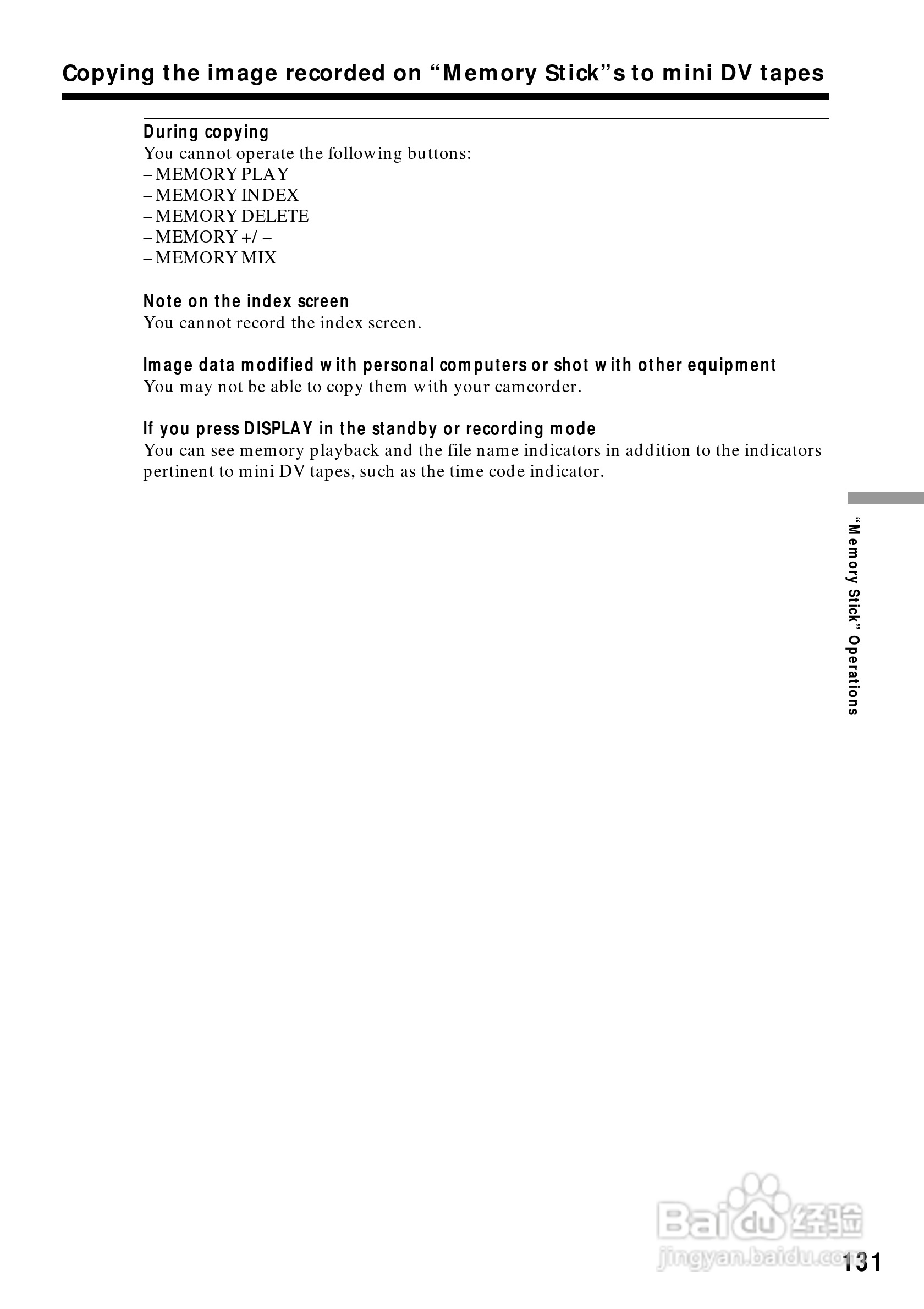 Copying the image recorded on "Memory Stick"s to mini DV tapes

During copying
You cannot operate the following buttons:
– MEMORY PLAY
– MEMORY INDEX
– MEMORY DELETE
– MEMORY +/ –
– MEMORY MIX

Note on the index screen
You cannot record the index screen.

Image data modified with personal computers or shot with other equipment
You may not be able to copy them with your camcorder.

If you press DISPLAY in the standby or recording mode
You can see memory playback and the file name indicators in addition to the indicators pertinent to mini DV tapes, such as the time code indicator.

"Memory Stick" Operations

131

Baidu经验
jingyan.baidu.com